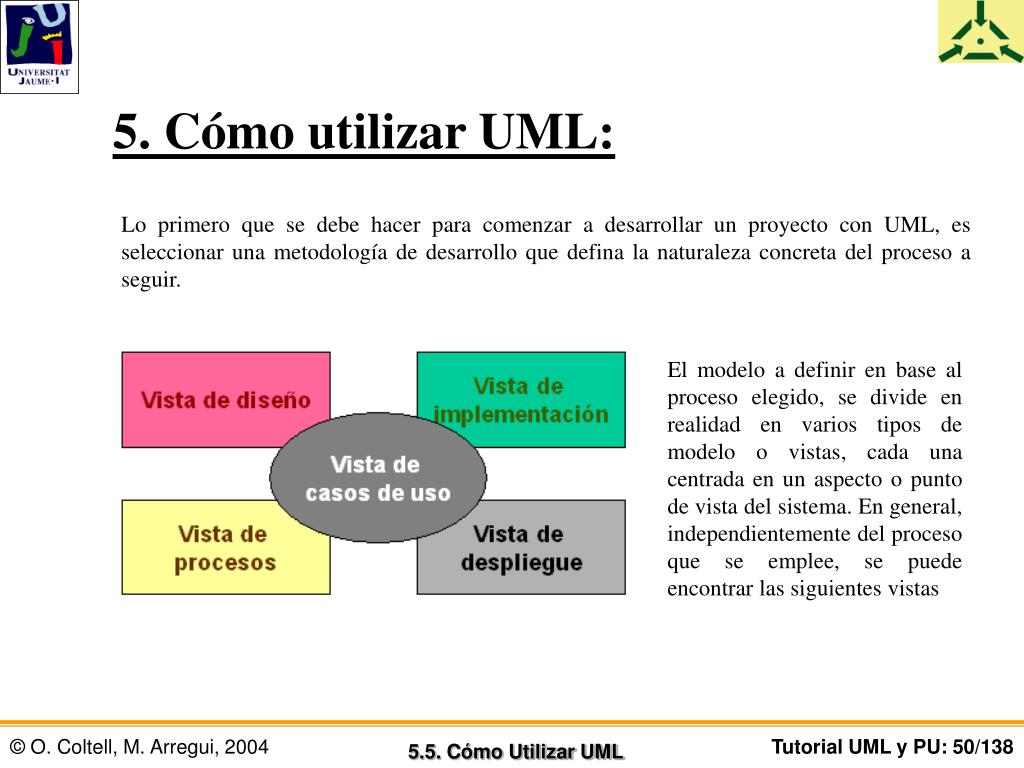 UNIVERSITAT JAUME·I

5. Cómo utilizar UML:

Lo primero que se debe hacer para comenzar a desarrollar un proyecto con UML, es seleccionar una metodología de desarrollo que defina la naturaleza concreta del proceso a seguir.

Vista de diseño

Vista de implementación

Vista de casos de uso

Vista de procesos

Vista de despliegue

El modelo a definir en base al proceso elegido, se divide en realidad en varios tipos de modelo o vistas, cada una centrada en un aspecto o punto de vista del sistema. En general, independientemente del proceso que se emplee, se puede encontrar las siguientes vistas

© O. Coltell, M. Arregui, 2004

5.5. Cómo Utilizar UML

Tutorial UML y PU: 50/138